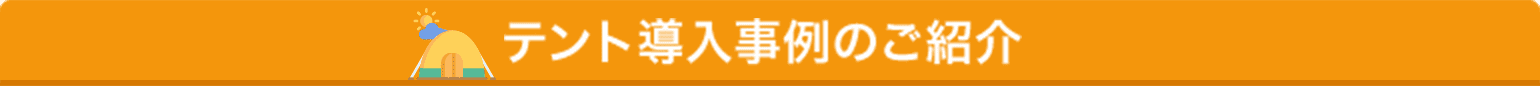 テント導入事例のご紹介